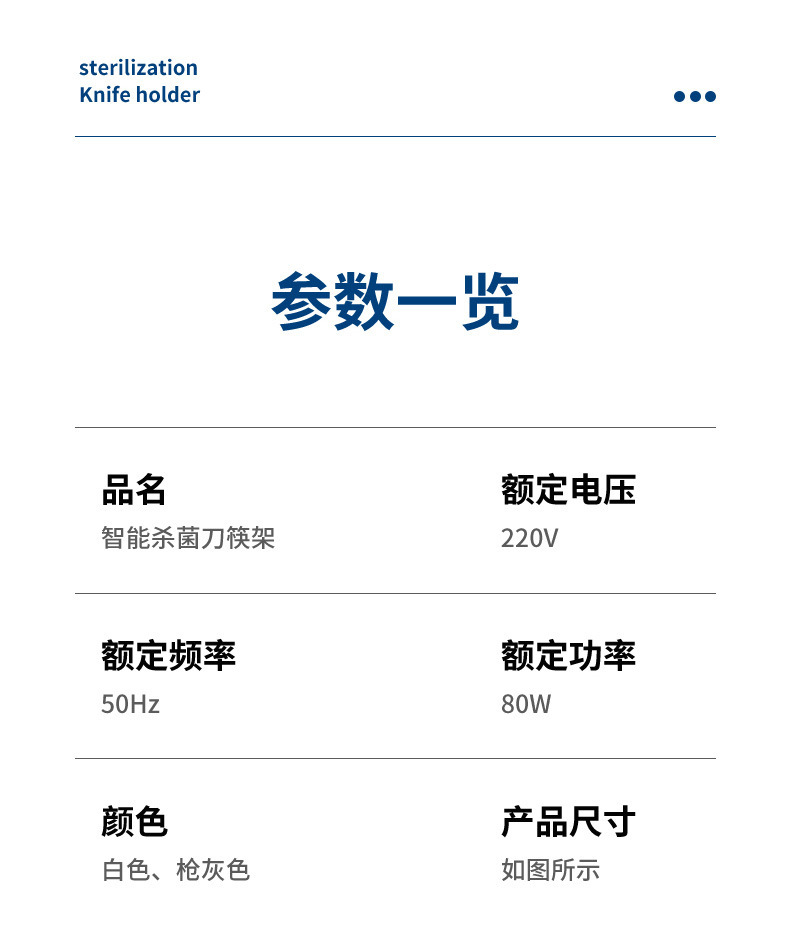 sterilization
Knife holder

参数一览

品名
智能杀菌刀筷架

额定电压
220V

额定频率
50Hz

额定功率
80W

颜色
白色、枪灰色

产品尺寸
如图所示